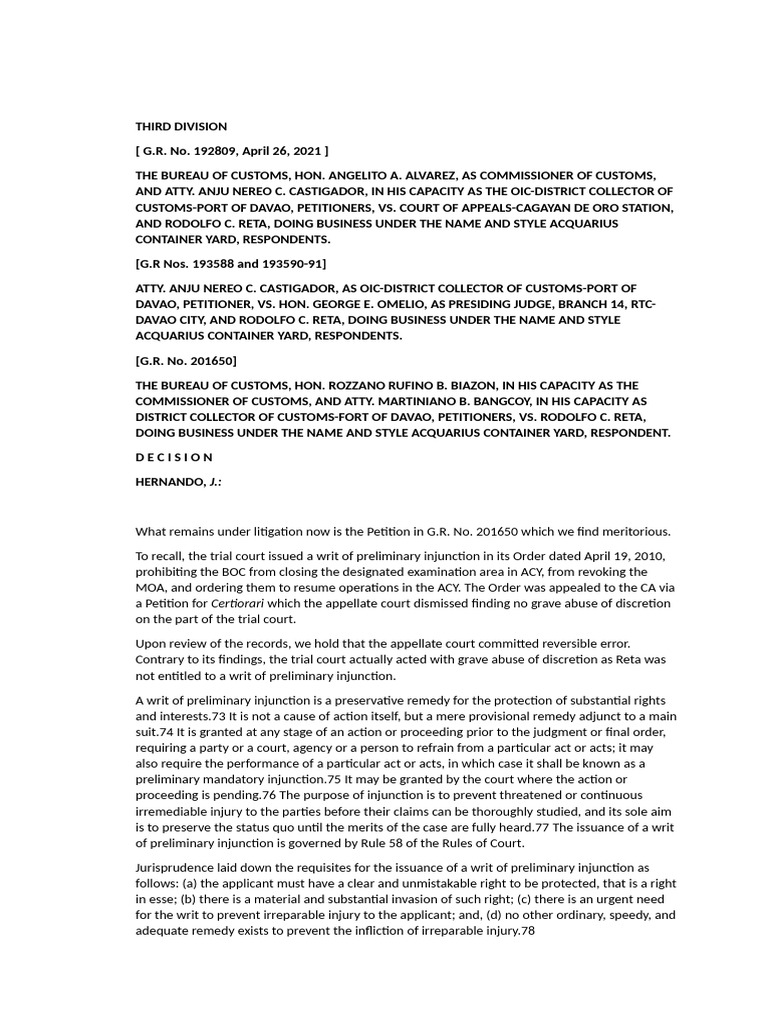 THIRD DIVISION

[ G.R. No. 192809, April 26, 2021 ]

THE BUREAU OF CUSTOMS, HON. ANGELITO A. ALVAREZ, AS COMMISSIONER OF CUSTOMS, AND ATTY. ANJU NEREO C. CASTIGADOR, IN HIS CAPACITY AS THE OIC-DISTRICT COLLECTOR OF CUSTOMS-PORT OF DAVAO, PETITIONERS, VS. COURT OF APPEALS-CAGAYAN DE ORO STATION, AND RODOLFO C. RETA, DOING BUSINESS UNDER THE NAME AND STYLE ACQUARIUS CONTAINER YARD, RESPONDENTS.

[G.R Nos. 193588 and 193590-91]

ATTY. ANJU NEREO C. CASTIGADOR, AS OIC-DISTRICT COLLECTOR OF CUSTOMS-PORT OF DAVAO, PETITIONER, VS. HON. GEORGE E. OMELIO, AS PRESIDING JUDGE, BRANCH 14, RTC-DAVAO CITY, AND RODOLFO C. RETA, DOING BUSINESS UNDER THE NAME AND STYLE ACQUARIUS CONTAINER YARD, RESPONDENTS.

[G.R. No. 201650]

THE BUREAU OF CUSTOMS, HON. ROZZANO RUFINO B. BIAZON, IN HIS CAPACITY AS THE COMMISSIONER OF CUSTOMS, AND ATTY. MARTINIANO B. BANGCOY, IN HIS CAPACITY AS DISTRICT COLLECTOR OF CUSTOMS-FORT OF DAVAO, PETITIONERS, VS. RODOLFO C. RETA, DOING BUSINESS UNDER THE NAME AND STYLE ACQUARIUS CONTAINER YARD, RESPONDENT.

D E C I S I O N

HERNANDO, J.:

What remains under litigation now is the Petition in G.R. No. 201650 which we find meritorious.

To recall, the trial court issued a writ of preliminary injunction in its Order dated April 19, 2010, prohibiting the BOC from closing the designated examination area in ACY, from revoking the MOA, and ordering them to resume operations in the ACY. The Order was appealed to the CA via a Petition for Certiorari which the appellate court dismissed finding no grave abuse of discretion on the part of the trial court.

Upon review of the records, we hold that the appellate court committed reversible error. Contrary to its findings, the trial court actually acted with grave abuse of discretion as Reta was not entitled to a writ of preliminary injunction.

A writ of preliminary injunction is a preservative remedy for the protection of substantial rights and interests.73 It is not a cause of action itself, but a mere provisional remedy adjunct to a main suit.74 It is granted at any stage of an action or proceeding prior to the judgment or final order, requiring a party or a court, agency or a person to refrain from a particular act or acts; it may also require the performance of a particular act or acts, in which case it shall be known as a preliminary mandatory injunction.75 It may be granted by the court where the action or proceeding is pending.76 The purpose of injunction is to prevent threatened or continuous irremediable injury to the parties before their claims can be thoroughly studied, and its sole aim is to preserve the status quo until the merits of the case are fully heard.77 The issuance of a writ of preliminary injunction is governed by Rule 58 of the Rules of Court.

Jurisprudence laid down the requisites for the issuance of a writ of preliminary injunction as follows: (a) the applicant must have a clear and unmistakable right to be protected, that is a right in esse; (b) there is a material and substantial invasion of such right; (c) there is an urgent need for the writ to prevent irreparable injury to the applicant; and, (d) no other ordinary, speedy, and adequate remedy exists to prevent the infliction of irreparable injury.78